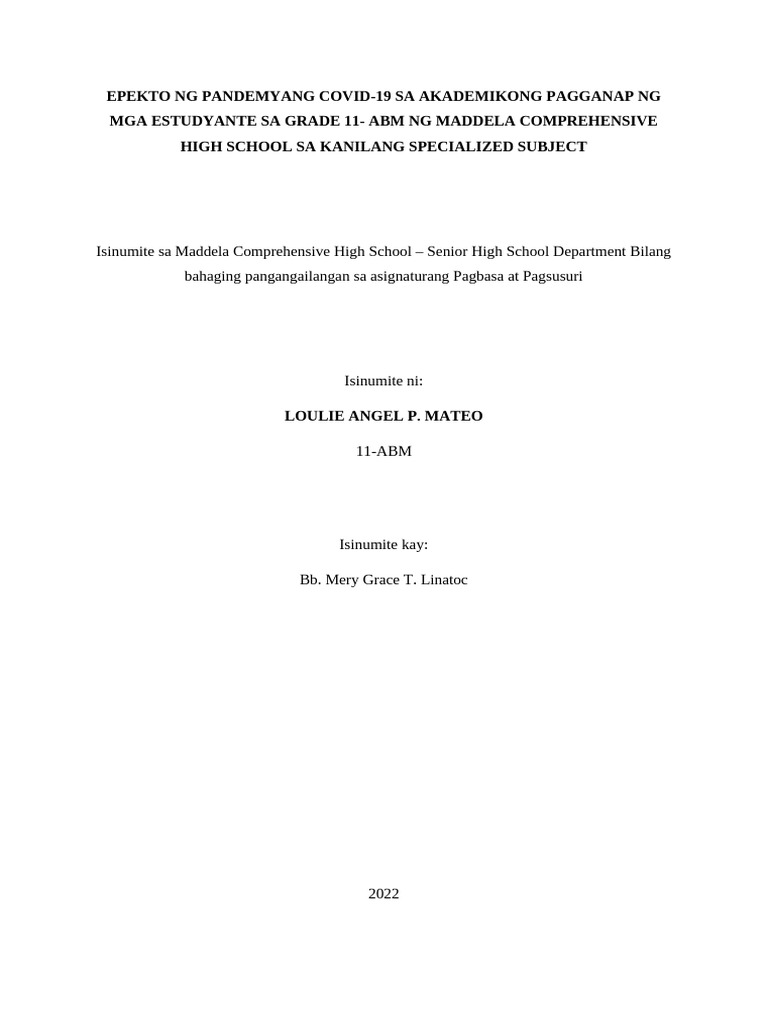 EPEKTO NG PANDEMYANG COVID-19 SA AKADEMIKONG PAGGANAP NG MGA ESTUDYANTE SA GRADE 11- ABM NG MADDELA COMPREHENSIVE HIGH SCHOOL SA KANILANG SPECIALIZED SUBJECT

Isinumite sa Maddela Comprehensive High School – Senior High School Department Bilang bahaging pangangailangan sa asignaturang Pagbasa at Pagsusuri

Isinumite ni:

LOULIE ANGEL P. MATEO

11-ABM

Isinumite kay:

Bb. Mery Grace T. Linatoc

2022